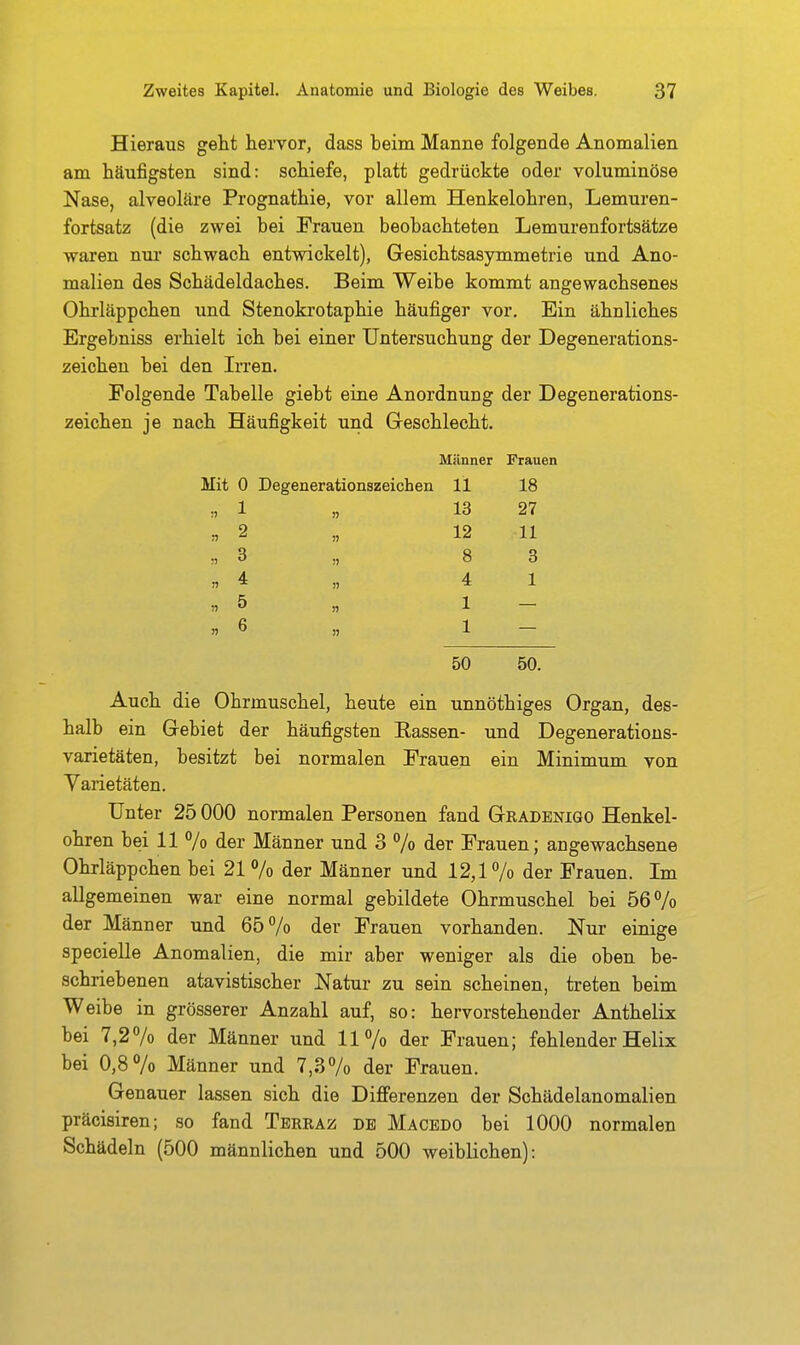 Zweites Kapitel. Anatomie und Biologie des Weibes. 37

Hieraus geht hervor, dass beim Manne folgende Anomalien am häufigsten sind: schiefe, platt gedrückte oder voluminöse Nase, alveoläre Prognathie, vor allem Henkelohren, Lemurenfortsatz (die zwei bei Frauen beobachteten Lemurenfortsätze waren nur schwach entwickelt), Gesichtsasymmetrie und Anomalien des Schädeldaches. Beim Weibe kommt angewachsenes Ohrläppchen und Stenokrotaphie häufiger vor. Ein ähnliches Ergebniss erhielt ich bei einer Untersuchung der Degenerationszeichen bei den Irren.

Folgende Tabelle giebt eine Anordnung der Degenerationszeichen je nach Häufigkeit und Geschlecht.

| | Männer | Frauen |
|---|---|---|
| Mit 0 Degenerationszeichen | 11 | 18 |
| „ 1 „ | 13 | 27 |
| „ 2 „ | 12 | 11 |
| „ 3 „ | 8 | 3 |
| „ 4 „ | 4 | 1 |
| „ 5 „ | 1 | — |
| „ 6 „ | 1 | — |
| | 50 | 50. |

Auch die Ohrmuschel, heute ein unnöthiges Organ, deshalb ein Gebiet der häufigsten Rassen- und Degenerationsvarietäten, besitzt bei normalen Frauen ein Minimum von Varietäten.

Unter 25 000 normalen Personen fand Gradenigo Henkelohren bei 11 % der Männer und 3 % der Frauen; angewachsene Ohrläppchen bei 21 % der Männer und 12,1 % der Frauen. Im allgemeinen war eine normal gebildete Ohrmuschel bei 56 % der Männer und 65 % der Frauen vorhanden. Nur einige specielle Anomalien, die mir aber weniger als die oben beschriebenen atavistischer Natur zu sein scheinen, treten beim Weibe in grösserer Anzahl auf, so: hervorstehender Anthelix bei 7,2 % der Männer und 11 % der Frauen; fehlender Helix bei 0,8 % Männer und 7,3 % der Frauen.

Genauer lassen sich die Differenzen der Schädelanomalien präcisiren; so fand Terraz de Macedo bei 1000 normalen Schädeln (500 männlichen und 500 weiblichen):